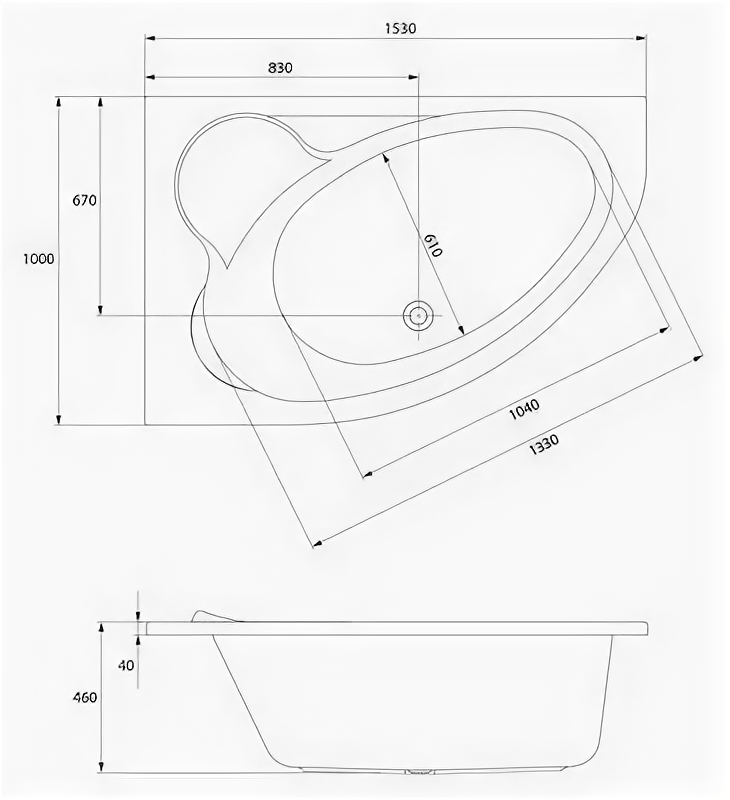 1530
830
670
1000
610
1040
1330
40
460